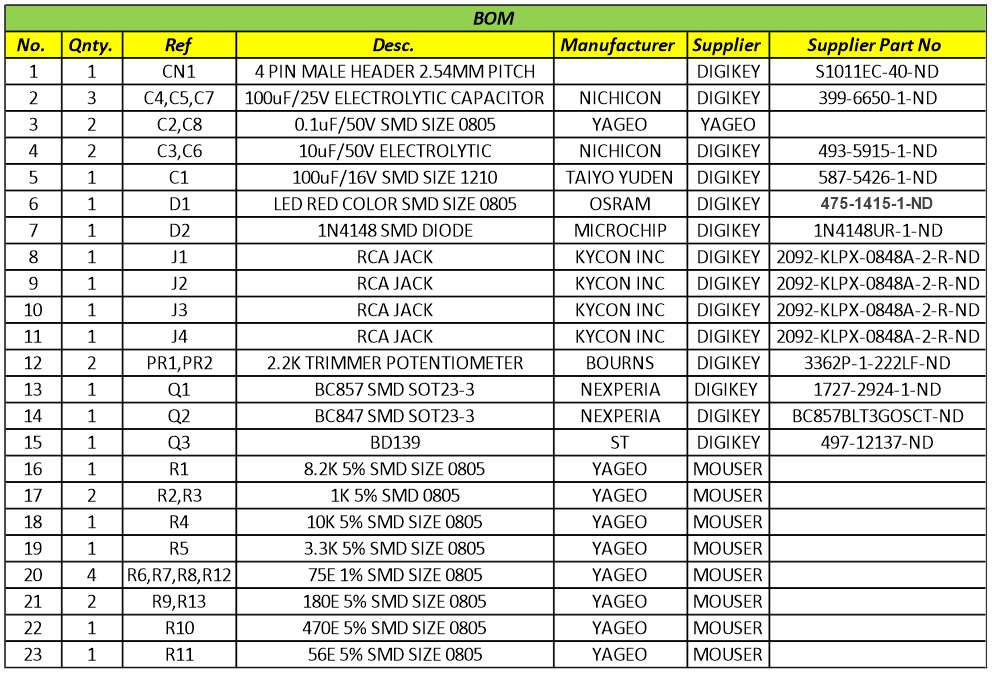 BOM

| No. | Qnty. | Ref | Desc. | Manufacturer | Supplier | Supplier Part No |
|---|---|---|---|---|---|---|
| 1 | 1 | CN1 | 4 PIN MALE HEADER 2.54MM PITCH | | DIGIKEY | S1011EC-40-ND |
| 2 | 3 | C4,C5,C7 | 100uF/25V ELECTROLYTIC CAPACITOR | NICHICON | DIGIKEY | 399-6650-1-ND |
| 3 | 2 | C2,C8 | 0.1uF/50V SMD SIZE 0805 | YAGEO | YAGEO | |
| 4 | 2 | C3,C6 | 10uF/50V ELECTROLYTIC | NICHICON | DIGIKEY | 493-5915-1-ND |
| 5 | 1 | C1 | 100uF/16V SMD SIZE 1210 | TAIYO YUDEN | DIGIKEY | 587-5426-1-ND |
| 6 | 1 | D1 | LED RED COLOR SMD SIZE 0805 | OSRAM | DIGIKEY | 475-1415-1-ND |
| 7 | 1 | D2 | 1N4148 SMD DIODE | MICROCHIP | DIGIKEY | 1N4148UR-1-ND |
| 8 | 1 | J1 | RCA JACK | KYCON INC | DIGIKEY | 2092-KLPX-0848A-2-R-ND |
| 9 | 1 | J2 | RCA JACK | KYCON INC | DIGIKEY | 2092-KLPX-0848A-2-R-ND |
| 10 | 1 | J3 | RCA JACK | KYCON INC | DIGIKEY | 2092-KLPX-0848A-2-R-ND |
| 11 | 1 | J4 | RCA JACK | KYCON INC | DIGIKEY | 2092-KLPX-0848A-2-R-ND |
| 12 | 2 | PR1,PR2 | 2.2K TRIMMER POTENTIOMETER | BOURNS | DIGIKEY | 3362P-1-222LF-ND |
| 13 | 1 | Q1 | BC857 SMD SOT23-3 | NEXPERIA | DIGIKEY | 1727-2924-1-ND |
| 14 | 1 | Q2 | BC847 SMD SOT23-3 | NEXPERIA | DIGIKEY | BC857BLT3GOSCT-ND |
| 15 | 1 | Q3 | BD139 | ST | DIGIKEY | 497-12137-ND |
| 16 | 1 | R1 | 8.2K 5% SMD SIZE 0805 | YAGEO | MOUSER | |
| 17 | 2 | R2,R3 | 1K 5% SMD 0805 | YAGEO | MOUSER | |
| 18 | 1 | R4 | 10K 5% SMD SIZE 0805 | YAGEO | MOUSER | |
| 19 | 1 | R5 | 3.3K 5% SMD SIZE 0805 | YAGEO | MOUSER | |
| 20 | 4 | R6,R7,R8,R12 | 75E 1% SMD SIZE 0805 | YAGEO | MOUSER | |
| 21 | 2 | R9,R13 | 180E 5% SMD SIZE 0805 | YAGEO | MOUSER | |
| 22 | 1 | R10 | 470E 5% SMD SIZE 0805 | YAGEO | MOUSER | |
| 23 | 1 | R11 | 56E 5% SMD SIZE 0805 | YAGEO | MOUSER | |